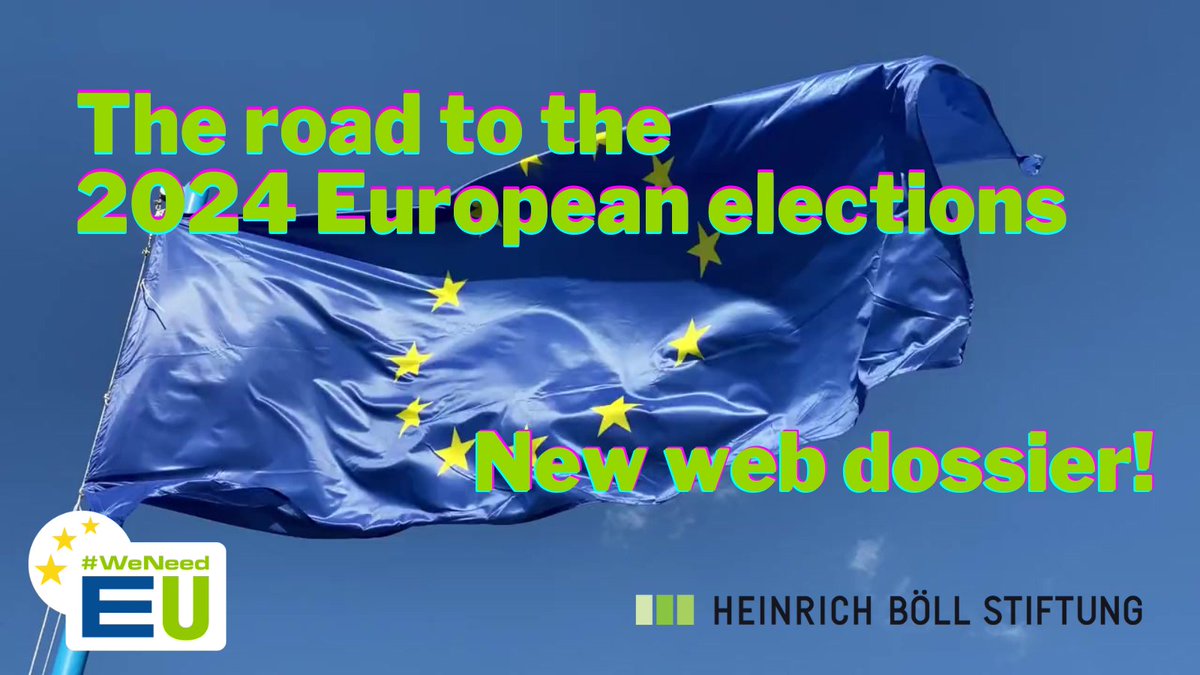 The road to the 2024 European elections

New web dossier!

#WeNeed EU

HEINRICH BÖLL STIFTUNG